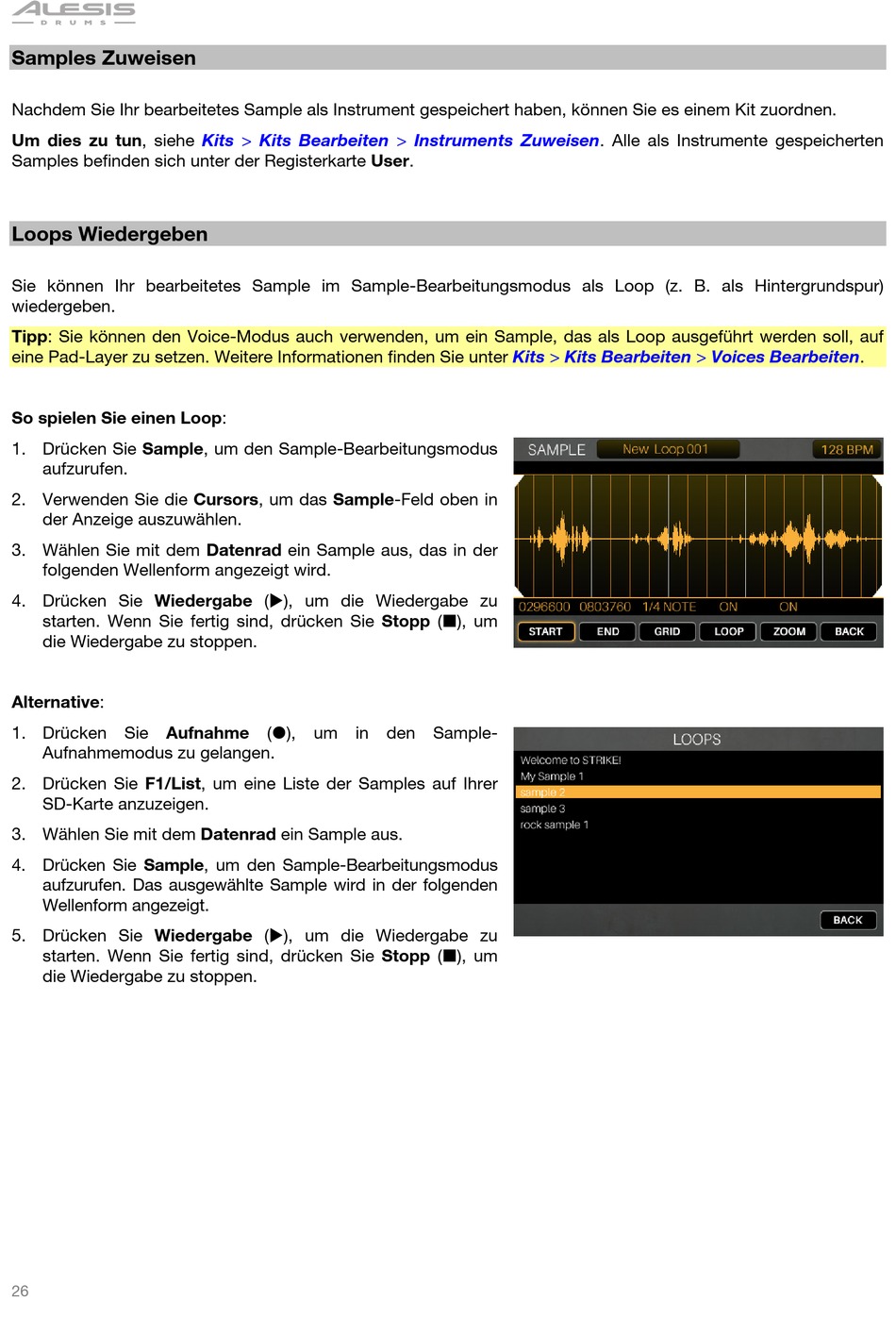 ALESIS
DRUMS

Samples Zuweisen

Nachdem Sie Ihr bearbeitetes Sample als Instrument gespeichert haben, können Sie es einem Kit zuordnen.

Um dies zu tun, siehe Kits > Kits Bearbeiten > Instruments Zuweisen. Alle als Instrumente gespeicherten Samples befinden sich unter der Registerkarte User.

Loops Wiedergeben

Sie können Ihr bearbeitetes Sample im Sample-Bearbeitungsmodus als Loop (z. B. als Hintergrundspur) wiedergeben.

Tipp: Sie können den Voice-Modus auch verwenden, um ein Sample, das als Loop ausgeführt werden soll, auf eine Pad-Layer zu setzen. Weitere Informationen finden Sie unter Kits > Kits Bearbeiten > Voices Bearbeiten.

So spielen Sie einen Loop:

1. Drücken Sie Sample, um den Sample-Bearbeitungsmodus aufzurufen.
2. Verwenden Sie die Cursors, um das Sample-Feld oben in der Anzeige auszuwählen.
3. Wählen Sie mit dem Datenrad ein Sample aus, das in der folgenden Wellenform angezeigt wird.
4. Drücken Sie Wiedergabe (▶), um die Wiedergabe zu starten. Wenn Sie fertig sind, drücken Sie Stopp (■), um die Wiedergabe zu stoppen.

SAMPLE New Loop 001 128 BPM
0296600 0803760 1/4 NOTE ON ON
START END GRID LOOP ZOOM BACK

Alternative:

1. Drücken Sie Aufnahme (●), um in den Sample-Aufnahmemodus zu gelangen.
2. Drücken Sie F1/List, um eine Liste der Samples auf Ihrer SD-Karte anzuzeigen.
3. Wählen Sie mit dem Datenrad ein Sample aus.
4. Drücken Sie Sample, um den Sample-Bearbeitungsmodus aufzurufen. Das ausgewählte Sample wird in der folgenden Wellenform angezeigt.
5. Drücken Sie Wiedergabe (▶), um die Wiedergabe zu starten. Wenn Sie fertig sind, drücken Sie Stopp (■), um die Wiedergabe zu stoppen.

LOOPS
Welcome to STRIKE!
My Sample 1
sample 2
sample 3
rock sample 1
BACK

26